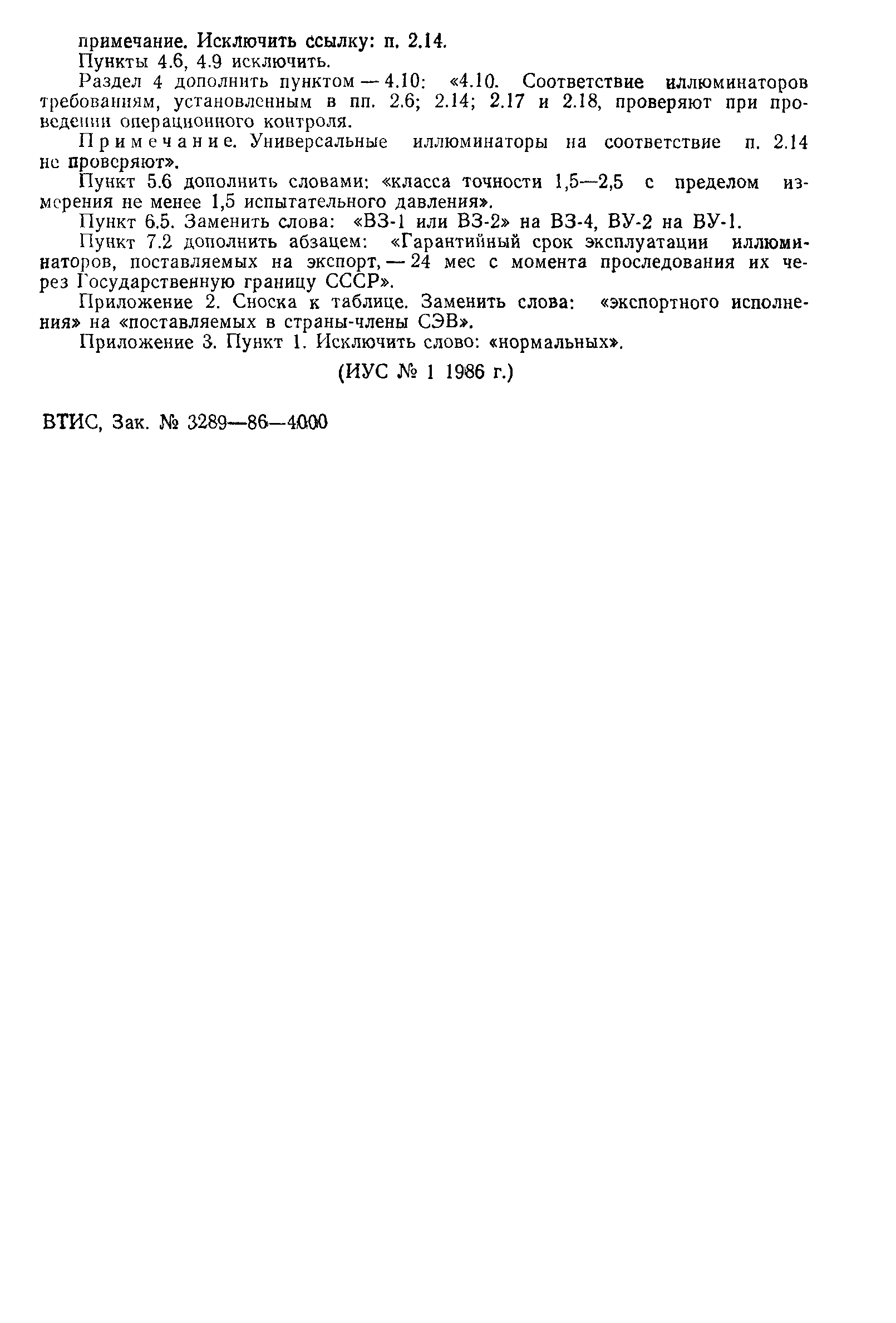 примечание. Исключить ссылку: п. 2.14.

Пункты 4.6, 4.9 исключить.

Раздел 4 дополнить пунктом — 4.10: «4.10. Соответствие иллюминаторов требованиям, установленным в пп. 2.6; 2.14; 2.17 и 2.18, проверяют при проведении операционного контроля.

Примечание. Универсальные иллюминаторы на соответствие п. 2.14 не проверяют».

Пункт 5.6 дополнить словами: «класса точности 1,5—2,5 с пределом измерения не менее 1,5 испытательного давления».

Пункт 6.5. Заменить слова: «ВЗ-1 или ВЗ-2» на ВЗ-4, ВУ-2 на ВУ-1.

Пункт 7.2 дополнить абзацем: «Гарантийный срок эксплуатации иллюминаторов, поставляемых на экспорт, — 24 мес с момента проследования их через Государственную границу СССР».

Приложение 2. Сноска к таблице. Заменить слова: «экспортного исполнения» на «поставляемых в страны-члены СЭВ».

Приложение 3. Пункт 1. Исключить слово: «нормальных».

(ИУС № 1 1986 г.)

ВТИС, Зак. № 3289—86—4000